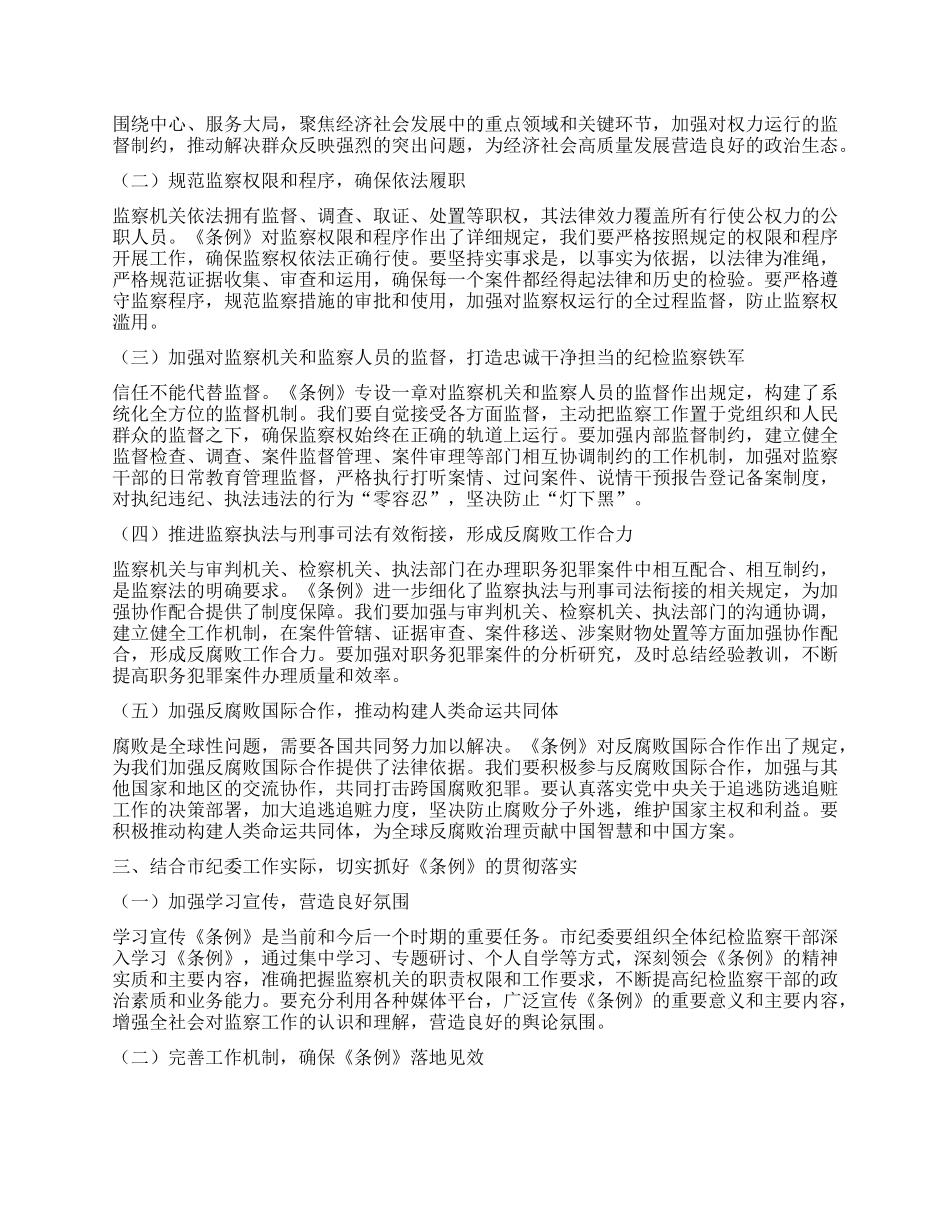 围绕中心、服务大局，聚焦经济社会发展中的重点领域和关键环节，加强对权力运行的监督制约，推动解决群众反映强烈的突出问题，为经济社会高质量发展营造良好的政治生态。

（二）规范监察权限和程序，确保依法履职

监察机关依法拥有监督、调查、取证、处置等职权，其法律效力覆盖所有行使公权力的公职人员。《条例》对监察权限和程序作出了详细规定，我们要严格按照规定的权限和程序开展工作，确保监察权依法正确行使。要坚持实事求是，以事实为依据，以法律为准绳，严格规范证据收集、审查和运用，确保每一个案件都经得起法律和历史的检验。要严格遵守监察程序，规范监察措施的审批和使用，加强对监察权运行的全过程监督，防止监察权滥用。

（三）加强对监察机关和监察人员的监督，打造忠诚干净担当的纪检监察铁军

信任不能代替监督。《条例》专设一章对监察机关和监察人员的监督作出规定，构建了系统化全方位的监督机制。我们要自觉接受各方面监督，主动把监察工作置于党组织和人民群众的监督之下，确保监察权始终在正确的轨道上运行。要加强内部监督制约，建立健全监督检查、调查、案件监督管理、案件审理等部门相互协调制约的工作机制，加强对监察干部的日常教育管理监督，严格执行打听案情、过问案件、说情干预报告登记备案制度，对执纪违纪、执法违法的行为“零容忍”，坚决防止“灯下黑”。

（四）推进监察执法与刑事司法有效衔接，形成反腐败工作合力

监察机关与审判机关、检察机关、执法部门在办理职务犯罪案件中相互配合、相互制约，是监察法的明确要求。《条例》进一步细化了监察执法与刑事司法衔接的相关规定，为加强协作配合提供了制度保障。我们要加强与审判机关、检察机关、执法部门的沟通协调，建立健全工作机制，在案件管辖、证据审查、案件移送、涉案财物处置等方面加强协作配合，形成反腐败工作合力。要加强对职务犯罪案件的分析研究，及时总结经验教训，不断提高职务犯罪案件办理质量和效率。

（五）加强反腐败国际合作，推动构建人类命运共同体

腐败是全球性问题，需要各国共同努力加以解决。《条例》对反腐败国际合作作出了规定，为我们加强反腐败国际合作提供了法律依据。我们要积极参与反腐败国际合作，加强与其他国家和地区的交流协作，共同打击跨国腐败犯罪。要认真落实党中央关于追逃防逃追赃工作的决策部署，加大追逃追赃力度，坚决防止腐败分子外逃，维护国家主权和利益。要积极推动构建人类命运共同体，为全球反腐败治理贡献中国智慧和中国方案。

三、结合市纪委工作实际，切实抓好《条例》的贯彻落实

（一）加强学习宣传，营造良好氛围

学习宣传《条例》是当前和今后一个时期的重要任务。市纪委要组织全体纪检监察干部深入学习《条例》，通过集中学习、专题研讨、个人自学等方式，深刻领会《条例》的精神实质和主要内容，准确把握监察机关的职责权限和工作要求，不断提高纪检监察干部的政治素质和业务能力。要充分利用各种媒体平台，广泛宣传《条例》的重要意义和主要内容，增强全社会对监察工作的认识和理解，营造良好的舆论氛围。

（二）完善工作机制，确保《条例》落地见效